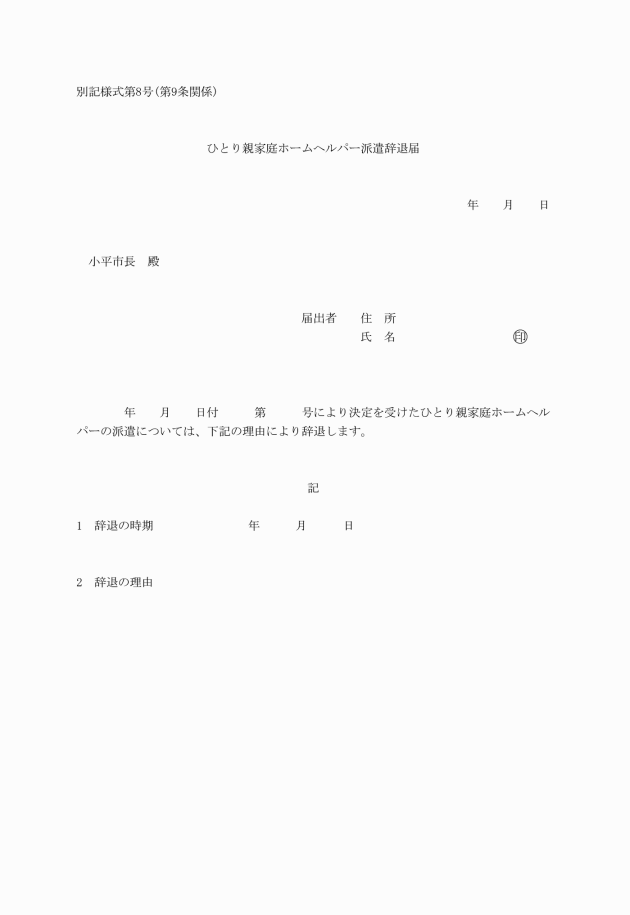 別記様式第8号(第9条関係)

ひとり親家庭ホームヘルパー派遣辞退届

年 月 日

小平市長 殿

届出者 住 所
氏 名 印

年 月 日付 第 号により決定を受けたひとり親家庭ホームヘルパーの派遣については、下記の理由により辞退します。

記

1 辞退の時期 年 月 日

2 辞退の理由